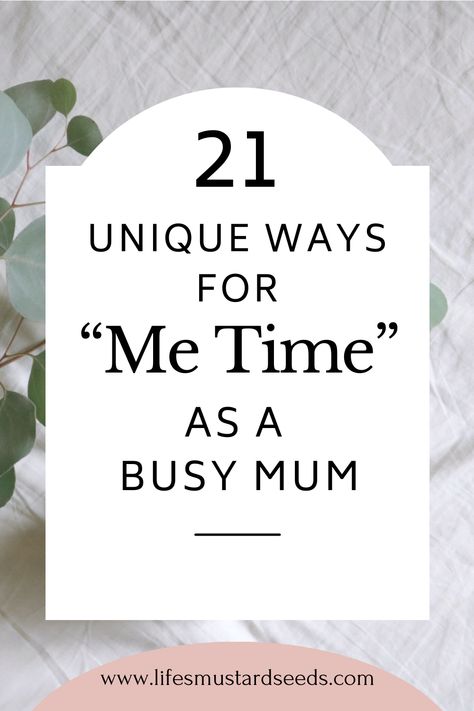 21
UNIQUE WAYS
FOR
“Me Time”
AS A
BUSY MUM

www.lifesmustardseeds.com